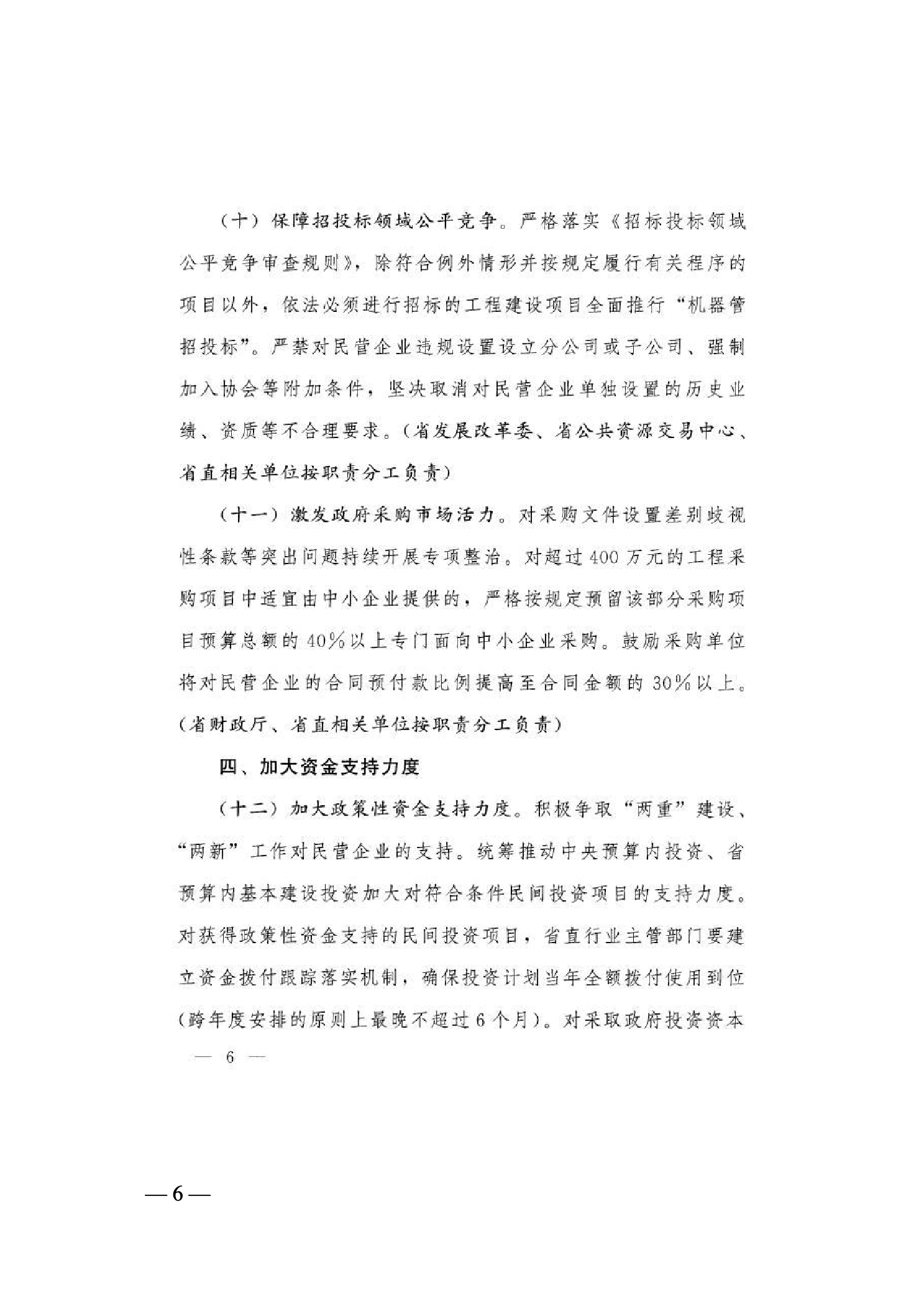 （十）保障招投标领域公平竞争。严格落实《招标投标领域公平竞争审查规则》，除符合例外情形并按规定履行有关程序的项目以外，依法必须进行招标的工程建设项目全面推行“机器管招投标”。严禁对民营企业违规设置设立分公司或子公司、强制加入协会等附加条件，坚决取消对民营企业单独设置的历史业绩、资质等不合理要求。（省发展改革委、省公共资源交易中心、省直相关单位按职责分工负责）

（十一）激发政府采购市场活力。对采购文件设置差别歧视性条款等突出问题持续开展专项整治。对超过400万元的工程采购项目中适宜由中小企业提供的，严格按规定预留该部分采购项目预算总额的40%以上专门面向中小企业采购。鼓励采购单位将对民营企业的合同预付款比例提高至合同金额的30%以上。（省财政厅、省直相关单位按职责分工负责）

四、加大资金支持力度

（十二）加大政策性资金支持力度。积极争取“两重”建设、“两新”工作对民营企业的支持。统筹推动中央预算内投资、省预算内基本建设投资加大对符合条件民间投资项目的支持力度。对获得政策性资金支持的民间投资项目，省直行业主管部门要建立资金拨付跟踪落实机制，确保投资计划当年全额拨付使用到位（跨年度安排的原则上最晚不超过6个月）。对采取政府投资资本

— 6 —

— 6 —